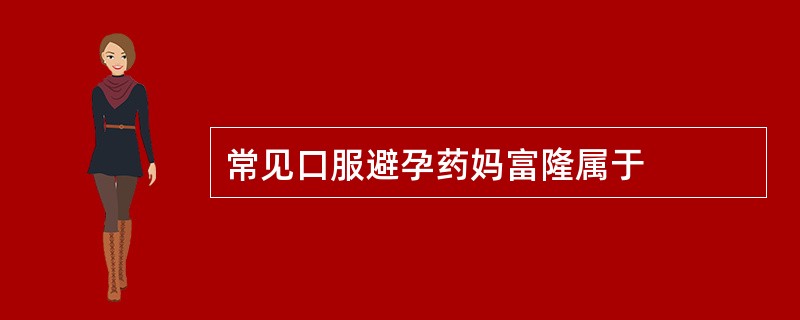 常见口服避孕药妈富隆属于